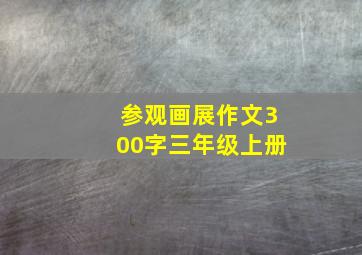 参观画展作文300字三年级上册